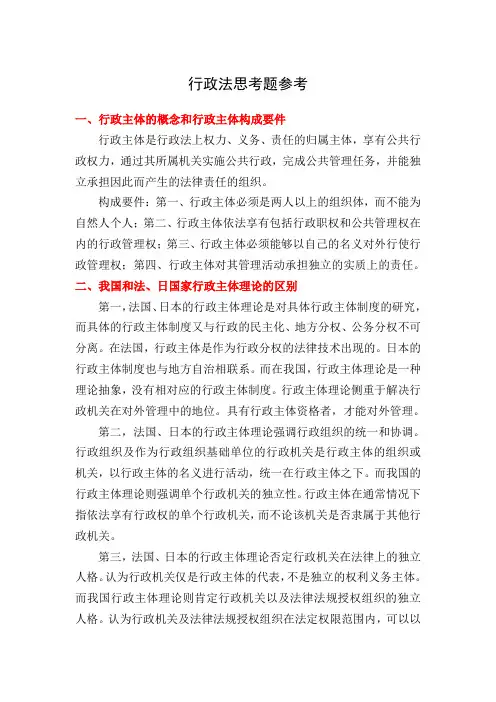 行政法思考题参考

一、行政主体的概念和行政主体构成要件

行政主体是行政法上权力、义务、责任的归属主体，享有公共行政权力，通过其所属机关实施公共行政，完成公共管理任务，并能独立承担因此而产生的法律责任的组织。

构成要件：第一、行政主体必须是两人以上的组织体，而不能为自然人个人；第二、行政主体依法享有包括行政职权和公共管理权在内的行政管理权；第三、行政主体必须能够以自己的名义对外行使行政管理权；第四、行政主体对其管理活动承担独立的实质上的责任。

二、我国和法、日国家行政主体理论的区别

第一，法国、日本的行政主体理论是对具体行政主体制度的研究，而具体的行政主体制度又与行政的民主化、地方分权、公务分权不可分离。在法国，行政主体是作为行政分权的法律技术出现的。日本的行政主体制度也与地方自治相联系。而在我国，行政主体理论是一种理论抽象，没有相对应的行政主体制度。行政主体理论侧重于解决行政机关在对外管理中的地位。具有行政主体资格者，才能对外管理。

第二，法国、日本的行政主体理论强调行政组织的统一和协调。行政组织及作为行政组织基础单位的行政机关是行政主体的组织或机关，以行政主体的名义进行活动，统一在行政主体之下。而我国的行政主体理论则强调单个行政机关的独立性。行政主体在通常情况下指依法享有行政权的单个行政机关，而不论该机关是否隶属于其他行政机关。

第三，法国、日本的行政主体理论否定行政机关在法律上的独立人格。认为行政机关仅是行政主体的代表，不是独立的权利义务主体。而我国行政主体理论则肯定行政机关以及法律法规授权组织的独立人格。认为行政机关及法律法规授权组织在法定权限范围内，可以以